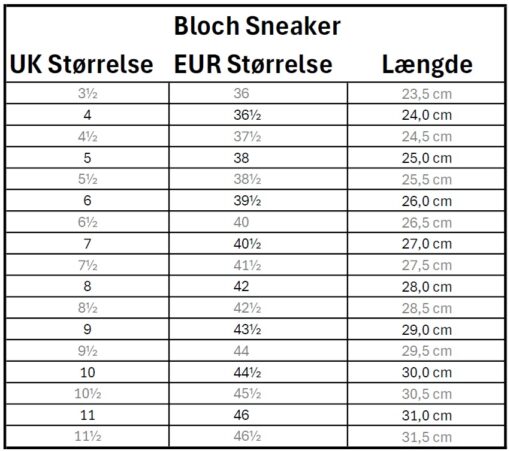 Bloch Sneaker

| UK Størrelse | EUR Størrelse | Længde |
|---|---|---|
| 3½ | 36 | 23,5 cm |
| 4 | 36½ | 24,0 cm |
| 4½ | 37½ | 24,5 cm |
| 5 | 38 | 25,0 cm |
| 5½ | 38½ | 25,5 cm |
| 6 | 39½ | 26,0 cm |
| 6½ | 40 | 26,5 cm |
| 7 | 40½ | 27,0 cm |
| 7½ | 41½ | 27,5 cm |
| 8 | 42 | 28,0 cm |
| 8½ | 42½ | 28,5 cm |
| 9 | 43½ | 29,0 cm |
| 9½ | 44 | 29,5 cm |
| 10 | 44½ | 30,0 cm |
| 10½ | 45½ | 30,5 cm |
| 11 | 46 | 31,0 cm |
| 11½ | 46½ | 31,5 cm |